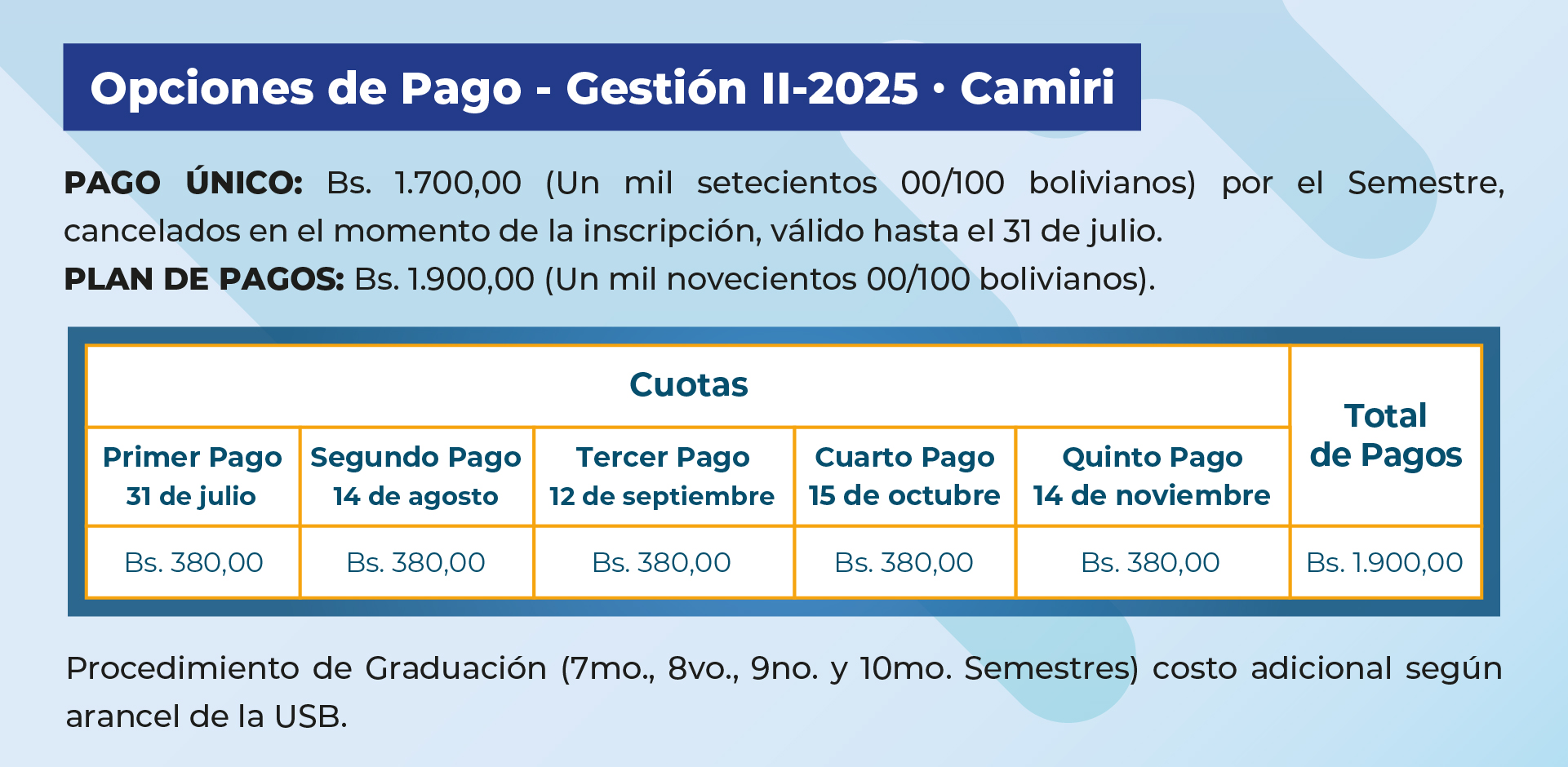 Opciones de Pago - Gestión II-2025 • Camiri

PAGO ÚNICO: Bs. 1.700,00 (Un mil setecientos 00/100 bolivianos) por el Semestre, cancelados en el momento de la inscripción, válido hasta el 31 de julio.
PLAN DE PAGOS: Bs. 1.900,00 (Un mil novecientos 00/100 bolivianos).

| Cuotas | | | | | Total de Pagos |
|---|---|---|---|---|---|
| Primer Pago 31 de julio | Segundo Pago 14 de agosto | Tercer Pago 12 de septiembre | Cuarto Pago 15 de octubre | Quinto Pago 14 de noviembre | |
| Bs. 380,00 | Bs. 380,00 | Bs. 380,00 | Bs. 380,00 | Bs. 380,00 | Bs. 1.900,00 |

Procedimiento de Graduación (7mo., 8vo., 9no. y 10mo. Semestres) costo adicional según arancel de la USB.